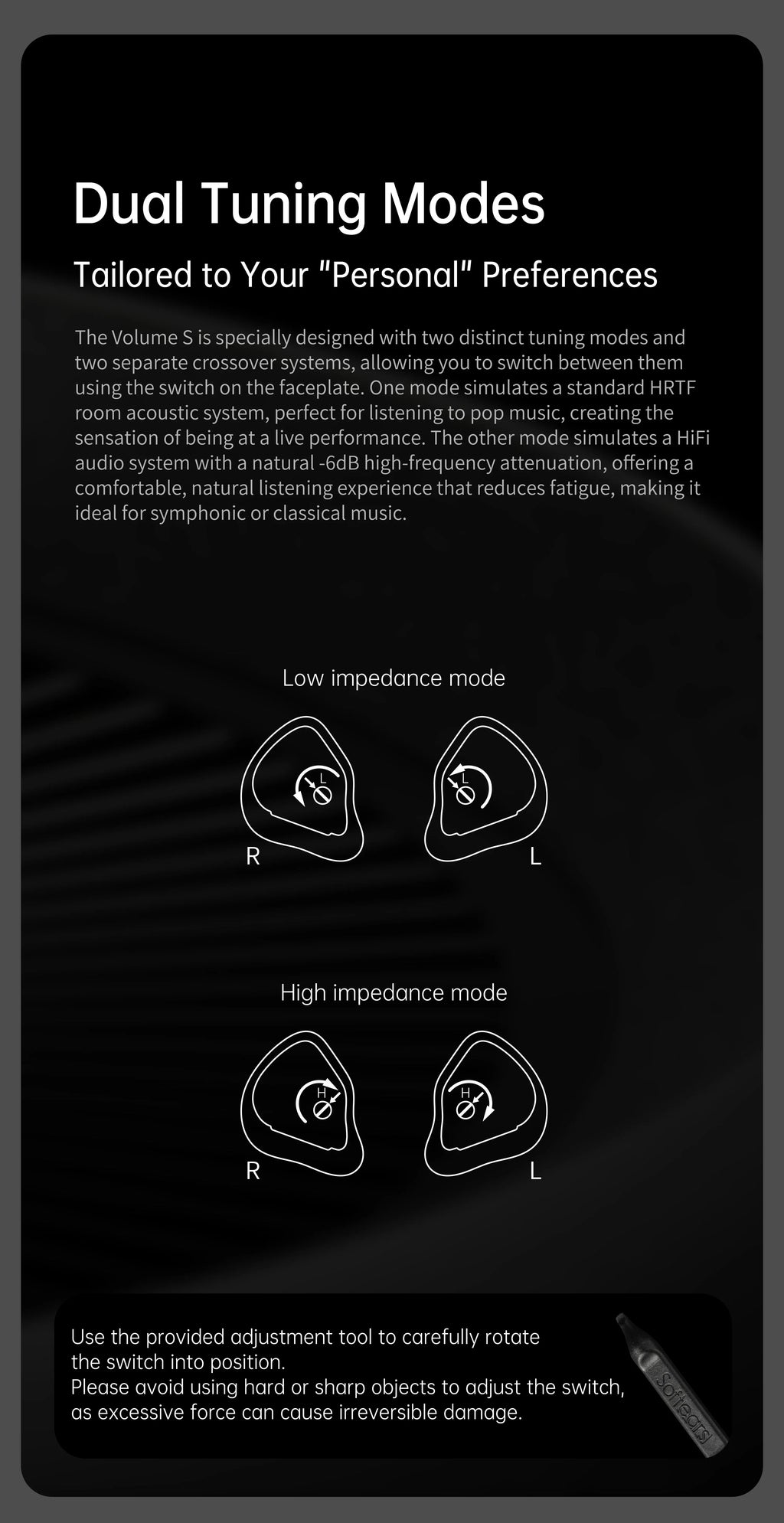 Dual Tuning Modes

Tailored to Your "Personal" Preferences

The Volume S is specially designed with two distinct tuning modes and two separate crossover systems, allowing you to switch between them using the switch on the faceplate. One mode simulates a standard HRTF room acoustic system, perfect for listening to pop music, creating the sensation of being at a live performance. The other mode simulates a HiFi audio system with a natural -6dB high-frequency attenuation, offering a comfortable, natural listening experience that reduces fatigue, making it ideal for symphonic or classical music.

Low impedance mode

L

L

R

L

High impedance mode

H

H

R

L

Use the provided adjustment tool to carefully rotate the switch into position.
Please avoid using hard or sharp objects to adjust the switch, as excessive force can cause irreversible damage.

Softears